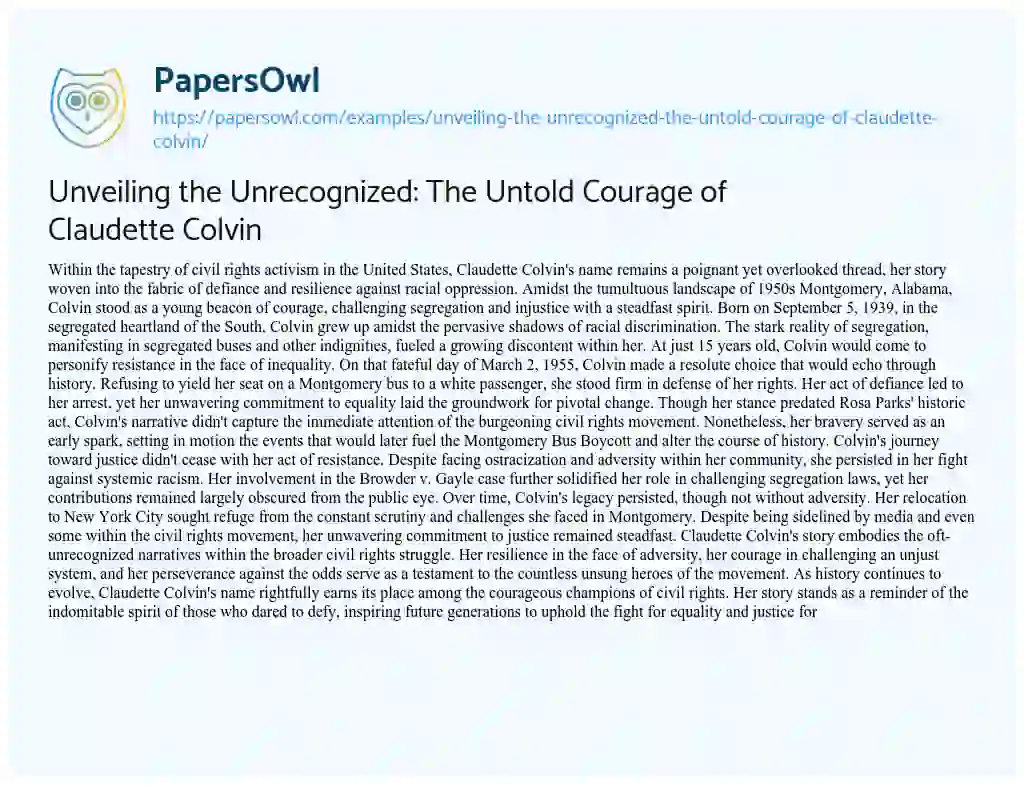 PapersOwl
https://papersowl.com/examples/unveiling-the-unrecognized-the-untold-courage-of-claudette-colvin/

Unveiling the Unrecognized: The Untold Courage of Claudette Colvin

Within the tapestry of civil rights activism in the United States, Claudette Colvin's name remains a poignant yet overlooked thread, her story woven into the fabric of defiance and resilience against racial oppression. Amidst the tumultuous landscape of 1950s Montgomery, Alabama, Colvin stood as a young beacon of courage, challenging segregation and injustice with a steadfast spirit. Born on September 5, 1939, in the segregated heartland of the South, Colvin grew up amidst the pervasive shadows of racial discrimination. The stark reality of segregation, manifesting in segregated buses and other indignities, fueled a growing discontent within her. At just 15 years old, Colvin would come to personify resistance in the face of inequality. On that fateful day of March 2, 1955, Colvin made a resolute choice that would echo through history. Refusing to yield her seat on a Montgomery bus to a white passenger, she stood firm in defense of her rights. Her act of defiance led to her arrest, yet her unwavering commitment to equality laid the groundwork for pivotal change. Though her stance predated Rosa Parks' historic act, Colvin's narrative didn't capture the immediate attention of the burgeoning civil rights movement. Nonetheless, her bravery served as an early spark, setting in motion the events that would later fuel the Montgomery Bus Boycott and alter the course of history. Colvin's journey toward justice didn't cease with her act of resistance. Despite facing ostracization and adversity within her community, she persisted in her fight against systemic racism. Her involvement in the Browder v. Gayle case further solidified her role in challenging segregation laws, yet her contributions remained largely obscured from the public eye. Over time, Colvin's legacy persisted, though not without adversity. Her relocation to New York City sought refuge from the constant scrutiny and challenges she faced in Montgomery. Despite being sidelined by media and even some within the civil rights movement, her unwavering commitment to justice remained steadfast. Claudette Colvin's story embodies the oft-unrecognized narratives within the broader civil rights struggle. Her resilience in the face of adversity, her courage in challenging an unjust system, and her perseverance against the odds serve as a testament to the countless unsung heroes of the movement. As history continues to evolve, Claudette Colvin's name rightfully earns its place among the courageous champions of civil rights. Her story stands as a reminder of the indomitable spirit of those who dared to defy, inspiring future generations to uphold the fight for equality and justice for